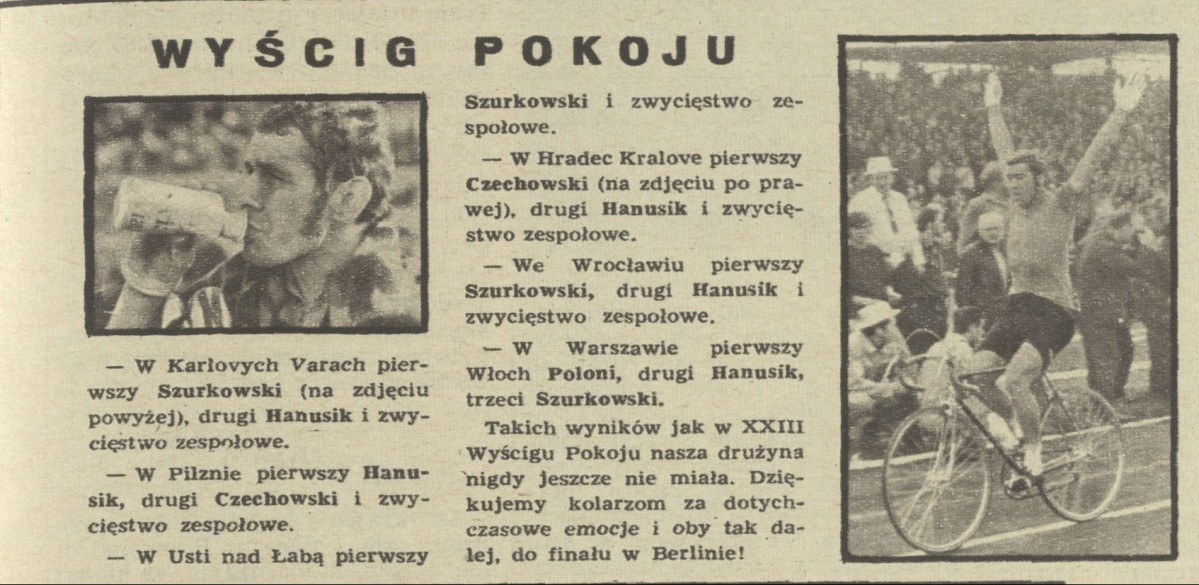 WYŚCIG POKOJU

— W Karlovych Varach pierwszy Szurkowski (na zdjęciu powyżej), drugi Hanusik i zwycięstwo zespołowe.

— W Pilznie pierwszy Hanusik, drugi Czechowski i zwycięstwo zespołowe.

— W Usti nad Łabą pierwszy Szurkowski i zwycięstwo zespołowe.

— W Hradec Kralove pierwszy Czechowski (na zdjęciu po prawej), drugi Hanusik i zwycięstwo zespołowe.

— We Wrocławiu pierwszy Szurkowski, drugi Hanusik i zwycięstwo zespołowe.

— W Warszawie pierwszy Włoch Poloni, drugi Hanusik, trzeci Szurkowski.

Takich wyników jak w XXIII Wyścigu Pokoju nasza drużyna nigdy jeszcze nie miała. Dziękujemy kolarzom za dotychczasowe emocje i oby tak dalej, do finału w Berlinie!